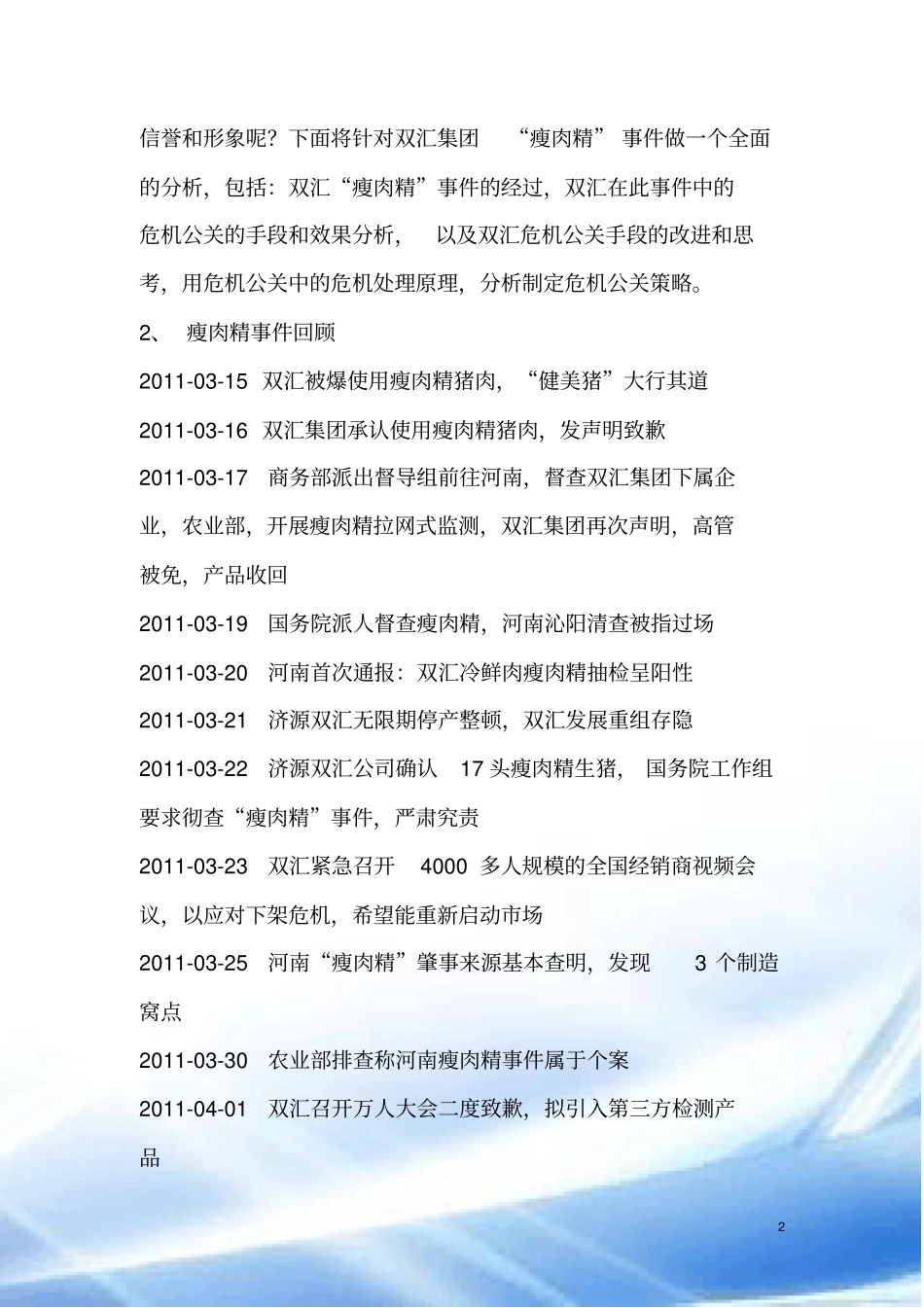 信誉和形象呢？下面将针对双汇集团 “瘦肉精” 事件做一个全面的分析，包括：双汇“瘦肉精”事件的经过，双汇在此事件中的危机公关的手段和效果分析， 以及双汇危机公关手段的改进和思考，用危机公关中的危机处理原理，分析制定危机公关策略。

2、 瘦肉精事件回顾

2011-03-15 双汇被爆使用瘦肉精猪肉，“健美猪”大行其道

2011-03-16 双汇集团承认使用瘦肉精猪肉，发声明致歉

2011-03-17 商务部派出督导组前往河南，督查双汇集团下属企业，农业部，开展瘦肉精拉网式监测，双汇集团再次声明，高管被免，产品收回

2011-03-19 国务院派人督查瘦肉精，河南沁阳清查被指过场

2011-03-20 河南首次通报：双汇冷鲜肉瘦肉精抽检呈阳性

2011-03-21 济源双汇无限期停产整顿，双汇发展重组存隐

2011-03-22 济源双汇公司确认 17 头瘦肉精生猪， 国务院工作组要求彻查“瘦肉精”事件，严肃究责

2011-03-23 双汇紧急召开 4000 多人规模的全国经销商视频会议，以应对下架危机，希望能重新启动市场

2011-03-25 河南“瘦肉精”肇事来源基本查明，发现 3 个制造窝点

2011-03-30 农业部排查称河南瘦肉精事件属于个案

2011-04-01 双汇召开万人大会二度致歉，拟引入第三方检测产品

2